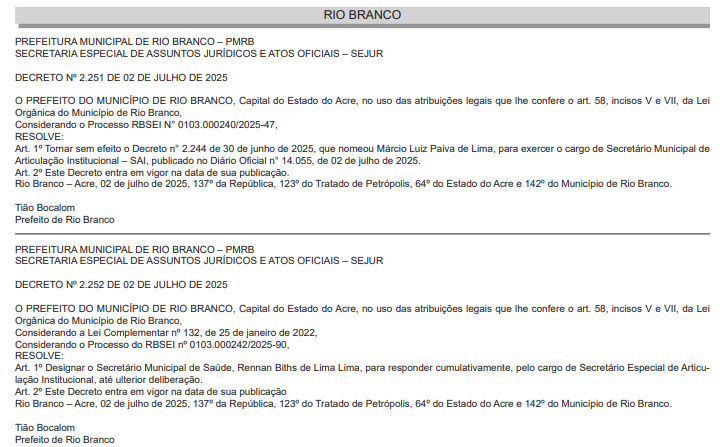 RIO BRANCO

PREFEITURA MUNICIPAL DE RIO BRANCO – PMRB
SECRETARIA ESPECIAL DE ASSUNTOS JURÍDICOS E ATOS OFICIAIS – SEJUR

DECRETO Nº 2.251 DE 02 DE JULHO DE 2025

O PREFEITO DO MUNICÍPIO DE RIO BRANCO, Capital do Estado do Acre, no uso das atribuições legais que lhe confere o art. 58, incisos V e VII, da Lei Orgânica do Município de Rio Branco,
Considerando o Processo RBSEI N° 0103.000240/2025-47,
RESOLVE:
Art. 1º Tornar sem efeito o Decreto n° 2.244 de 30 de junho de 2025, que nomeou Márcio Luiz Paiva de Lima, para exercer o cargo de Secretário Municipal de Articulação Institucional – SAI, publicado no Diário Oficial n° 14.055, de 02 de julho de 2025.
Art. 2º Este Decreto entra em vigor na data de sua publicação.
Rio Branco – Acre, 02 de julho de 2025, 137º da República, 123º do Tratado de Petrópolis, 64º do Estado do Acre e 142º do Município de Rio Branco.

Tião Bocalom
Prefeito de Rio Branco

PREFEITURA MUNICIPAL DE RIO BRANCO – PMRB
SECRETARIA ESPECIAL DE ASSUNTOS JURÍDICOS E ATOS OFICIAIS – SEJUR

DECRETO Nº 2.252 DE 02 DE JULHO DE 2025

O PREFEITO DO MUNICÍPIO DE RIO BRANCO, Capital do Estado do Acre, no uso das atribuições legais que lhe confere o art. 58, incisos V e VII, da Lei Orgânica do Município de Rio Branco,
Considerando a Lei Complementar nº 132, de 25 de janeiro de 2022,
Considerando o Processo do RBSEI nº 0103.000242/2025-90,
RESOLVE:
Art. 1º Designar o Secretário Municipal de Saúde, Rennan Biths de Lima Lima, para responder cumulativamente, pelo cargo de Secretário Especial de Articulação Institucional, até ulterior deliberação.
Art. 2º Este Decreto entra em vigor na data de sua publicação
Rio Branco – Acre, 02 de julho de 2025, 137º da República, 123º do Tratado de Petrópolis, 64º do Estado do Acre e 142º do Município de Rio Branco.

Tião Bocalom
Prefeito de Rio Branco